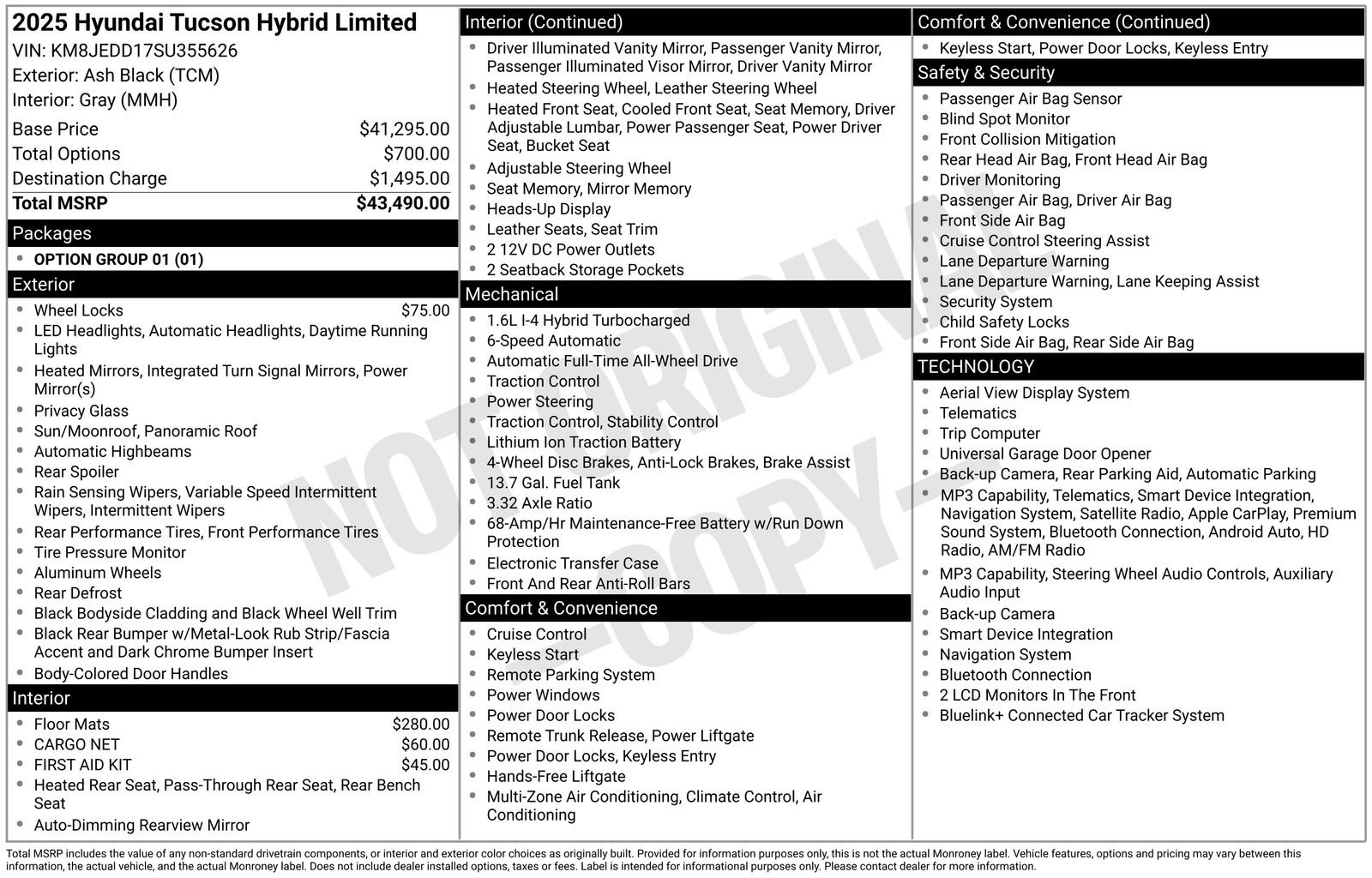 2025 Hyundai Tucson Hybrid Limited
VIN: KM8JEDD17SU355626
Exterior: Ash Black (TCM)
Interior: Gray (MMH)

| | |
|---|---|
| Base Price | $41,295.00 |
| Total Options | $700.00 |
| Destination Charge | $1,495.00 |
| Total MSRP | $43,490.00 |

Packages
- OPTION GROUP 01 (01)

Exterior
- Wheel Locks $75.00
- LED Headlights, Automatic Headlights, Daytime Running Lights
- Heated Mirrors, Integrated Turn Signal Mirrors, Power Mirror(s)
- Privacy Glass
- Sun/Moonroof, Panoramic Roof
- Automatic Highbeams
- Rear Spoiler
- Rain Sensing Wipers, Variable Speed Intermittent Wipers, Intermittent Wipers
- Rear Performance Tires, Front Performance Tires
- Tire Pressure Monitor
- Aluminum Wheels
- Rear Defrost
- Black Bodyside Cladding and Black Wheel Well Trim
- Black Rear Bumper w/Metal-Look Rub Strip/Fascia Accent and Dark Chrome Bumper Insert
- Body-Colored Door Handles

Interior
- Floor Mats $280.00
- CARGO NET $60.00
- FIRST AID KIT $45.00
- Heated Rear Seat, Pass-Through Rear Seat, Rear Bench Seat
- Auto-Dimming Rearview Mirror

Interior (Continued)
- Driver Illuminated Vanity Mirror, Passenger Vanity Mirror, Passenger Illuminated Visor Mirror, Driver Vanity Mirror
- Heated Steering Wheel, Leather Steering Wheel
- Heated Front Seat, Cooled Front Seat, Seat Memory, Driver Adjustable Lumbar, Power Passenger Seat, Power Driver Seat, Bucket Seat
- Adjustable Steering Wheel
- Seat Memory, Mirror Memory
- Heads-Up Display
- Leather Seats, Seat Trim
- 2 12V DC Power Outlets
- 2 Seatback Storage Pockets

Mechanical
- 1.6L I-4 Hybrid Turbocharged
- 6-Speed Automatic
- Automatic Full-Time All-Wheel Drive
- Traction Control
- Power Steering
- Traction Control, Stability Control
- Lithium Ion Traction Battery
- 4-Wheel Disc Brakes, Anti-Lock Brakes, Brake Assist
- 13.7 Gal. Fuel Tank
- 3.32 Axle Ratio
- 68-Amp/Hr Maintenance-Free Battery w/Run Down Protection
- Electronic Transfer Case
- Front And Rear Anti-Roll Bars

Comfort & Convenience
- Cruise Control
- Keyless Start
- Remote Parking System
- Power Windows
- Power Door Locks
- Remote Trunk Release, Power Liftgate
- Power Door Locks, Keyless Entry
- Hands-Free Liftgate
- Multi-Zone Air Conditioning, Climate Control, Air Conditioning

Comfort & Convenience (Continued)
- Keyless Start, Power Door Locks, Keyless Entry

Safety & Security
- Passenger Air Bag Sensor
- Blind Spot Monitor
- Front Collision Mitigation
- Rear Head Air Bag, Front Head Air Bag
- Driver Monitoring
- Passenger Air Bag, Driver Air Bag
- Front Side Air Bag
- Cruise Control Steering Assist
- Lane Departure Warning
- Lane Departure Warning, Lane Keeping Assist
- Security System
- Child Safety Locks
- Front Side Air Bag, Rear Side Air Bag

TECHNOLOGY
- Aerial View Display System
- Telematics
- Trip Computer
- Universal Garage Door Opener
- Back-up Camera, Rear Parking Aid, Automatic Parking
- MP3 Capability, Telematics, Smart Device Integration, Navigation System, Satellite Radio, Apple CarPlay, Premium Sound System, Bluetooth Connection, Android Auto, HD Radio, AM/FM Radio
- MP3 Capability, Steering Wheel Audio Controls, Auxiliary Audio Input
- Back-up Camera
- Smart Device Integration
- Navigation System
- Bluetooth Connection
- 2 LCD Monitors In The Front
- Bluelink+ Connected Car Tracker System

NOT ORIGINAL -COPY-

Total MSRP includes the value of any non-standard drivetrain components, or interior and exterior color choices as originally built. Provided for information purposes only, this is not the actual Monroney label. Vehicle features, options and pricing may vary between this information, the actual vehicle, and the actual Monroney label. Does not include dealer installed options, taxes or fees. Label is intended for informational purposes only. Please contact dealer for more information.